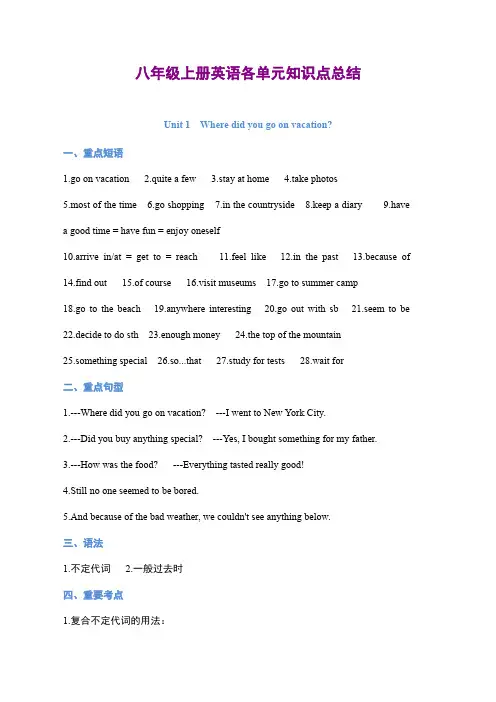 八年级上册英语各单元知识点总结

Unit 1 Where did you go on vacation?

一、重点短语

1.go on vacation 2.quite a few 3.stay at home 4.take photos

5.most of the time 6.go shopping 7.in the countryside 8.keep a diary 9.have a good time = have fun = enjoy oneself

10.arrive in/at = get to = reach 11.feel like 12.in the past 13.because of

14.find out 15.of course 16.visit museums 17.go to summer camp

18.go to the beach 19.anywhere interesting 20.go out with sb 21.seem to be

22.decide to do sth 23.enough money 24.the top of the mountain

25.something special 26.so...that 27.study for tests 28.wait for

二、重点句型

1.---Where did you go on vacation? ---I went to New York City.

2.---Did you buy anything special? ---Yes, I bought something for my father.

3.---How was the food? ---Everything tasted really good!

4.Still no one seemed to be bored.

5.And because of the bad weather, we couldn't see anything below.

三、语法

1.不定代词 2.一般过去时

四、重要考点

1.复合不定代词的用法：